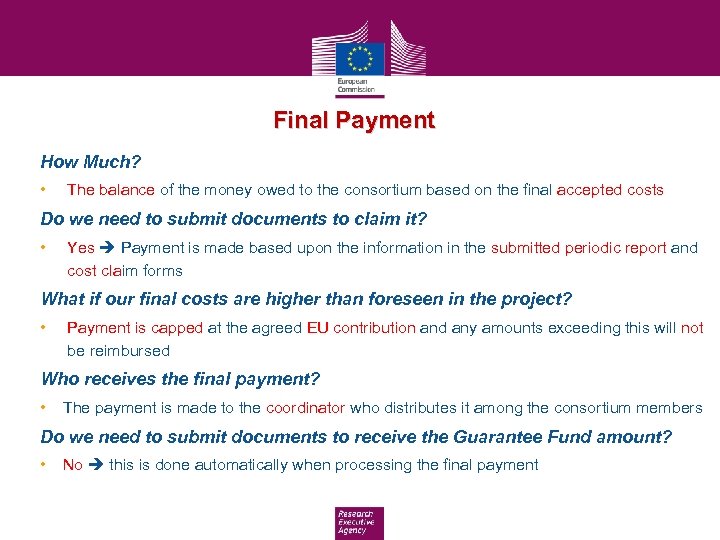 European Commission

Final Payment

How Much?

• The balance of the money owed to the consortium based on the final accepted costs

Do we need to submit documents to claim it?

• Yes ➔ Payment is made based upon the information in the submitted periodic report and cost claim forms

What if our final costs are higher than foreseen in the project?

• Payment is capped at the agreed EU contribution and any amounts exceeding this will not be reimbursed

Who receives the final payment?

• The payment is made to the coordinator who distributes it among the consortium members

Do we need to submit documents to receive the Guarantee Fund amount?

• No ➔ this is done automatically when processing the final payment

Research Executive Agency